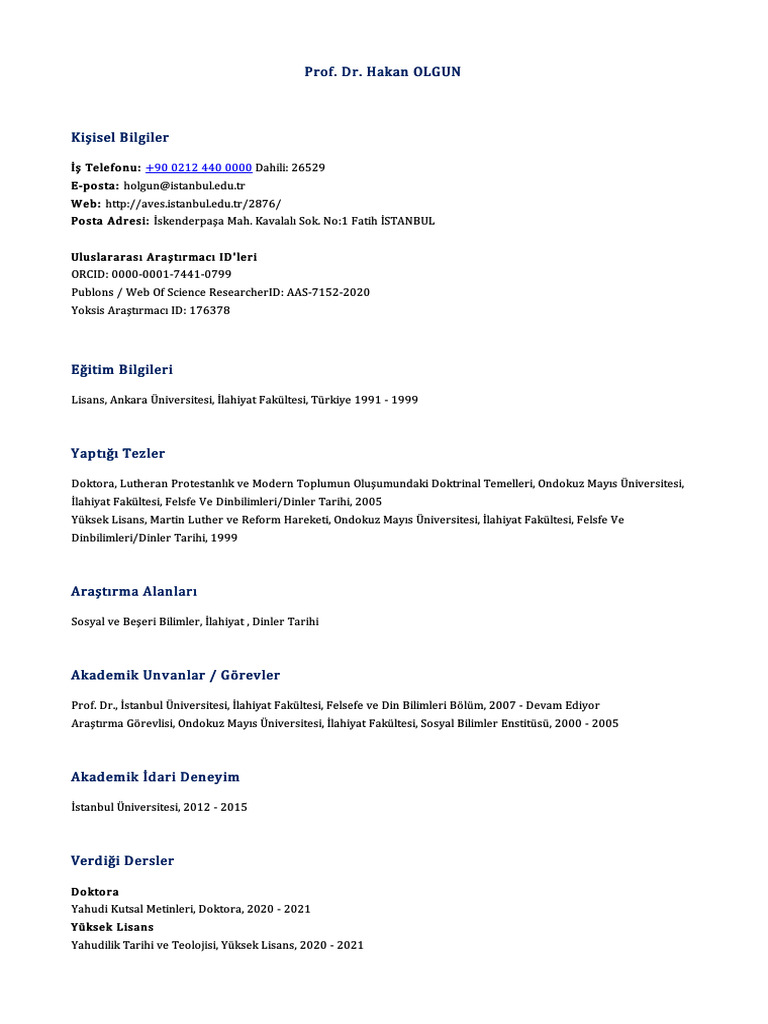 Prof. Dr. Hakan OLGUN

Kişisel Bilgiler

İş Telefonu: +90 0212 440 0000 Dahili: 26529
E-posta: holgun@istanbul.edu.tr
Web: http://aves.istanbul.edu.tr/2876/
Posta Adresi: İskenderpaşa Mah. Kavalalı Sok. No:1 Fatih İSTANBUL

Uluslararası Araştırmacı ID'leri
ORCID: 0000-0001-7441-0799
Publons / Web Of Science ResearcherID: AAS-7152-2020
Yoksis Araştırmacı ID: 176378

Eğitim Bilgileri

Lisans, Ankara Üniversitesi, İlahiyat Fakültesi, Türkiye 1991 - 1999

Yaptığı Tezler

Doktora, Lutheran Protestanlık ve Modern Toplumun Oluşumundaki Doktrinal Temelleri, Ondokuz Mayıs Üniversitesi, İlahiyat Fakültesi, Felsfe Ve Dinbilimleri/Dinler Tarihi, 2005
Yüksek Lisans, Martin Luther ve Reform Hareketi, Ondokuz Mayıs Üniversitesi, İlahiyat Fakültesi, Felsfe Ve Dinbilimleri/Dinler Tarihi, 1999

Araştırma Alanları

Sosyal ve Beşeri Bilimler, İlahiyat , Dinler Tarihi

Akademik Unvanlar / Görevler

Prof. Dr., İstanbul Üniversitesi, İlahiyat Fakültesi, Felsefe ve Din Bilimleri Bölüm, 2007 - Devam Ediyor
Araştırma Görevlisi, Ondokuz Mayıs Üniversitesi, İlahiyat Fakültesi, Sosyal Bilimler Enstitüsü, 2000 - 2005

Akademik İdari Deneyim

İstanbul Üniversitesi, 2012 - 2015

Verdiği Dersler

Doktora
Yahudi Kutsal Metinleri, Doktora, 2020 - 2021
Yüksek Lisans
Yahudilik Tarihi ve Teolojisi, Yüksek Lisans, 2020 - 2021